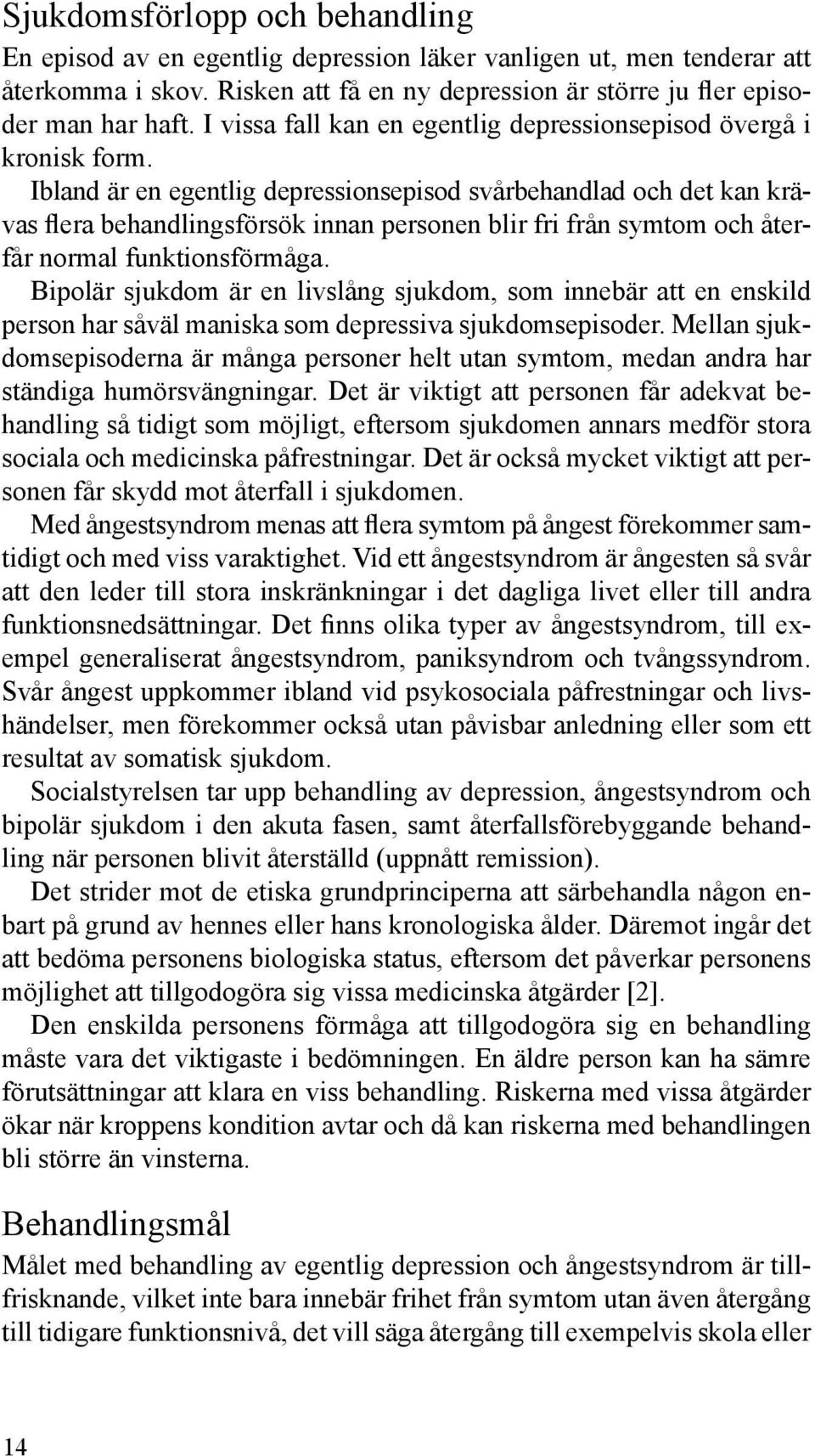 Sjukdomsförlopp och behandling

En episod av en egentlig depression läker vanligen ut, men tenderar att återkomma i skov. Risken att få en ny depression är större ju fler episoder man har haft. I vissa fall kan en egentlig depressionsepisod övergå i kronisk form.

Ibland är en egentlig depressionsepisod svårbehandlad och det kan krävas flera behandlingsförsök innan personen blir fri från symtom och återfår normal funktionsförmåga.

Bipolär sjukdom är en livslång sjukdom, som innebär att en enskild person har såväl maniska som depressiva sjukdomsepisoder. Mellan sjukdomsepisoderna är många personer helt utan symtom, medan andra har ständiga humörsvängningar. Det är viktigt att personen får adekvat behandling så tidigt som möjligt, eftersom sjukdomen annars medför stora sociala och medicinska påfrestningar. Det är också mycket viktigt att personen får skydd mot återfall i sjukdomen.

Med ångestsyndrom menas att flera symtom på ångest förekommer samtidigt och med viss varaktighet. Vid ett ångestsyndrom är ångesten så svår att den leder till stora inskränkningar i det dagliga livet eller till andra funktionsnedsättningar. Det finns olika typer av ångestsyndrom, till exempel generaliserat ångestsyndrom, paniksyndrom och tvångssyndrom. Svår ångest uppkommer ibland vid psykosociala påfrestningar och livshändelser, men förekommer också utan påvisbar anledning eller som ett resultat av somatisk sjukdom.

Socialstyrelsen tar upp behandling av depression, ångestsyndrom och bipolär sjukdom i den akuta fasen, samt återfallsförebyggande behandling när personen blivit återställd (uppnått remission).

Det strider mot de etiska grundprinciperna att särbehandla någon enbart på grund av hennes eller hans kronologiska ålder. Däremot ingår det att bedöma personens biologiska status, eftersom det påverkar personens möjlighet att tillgodogöra sig vissa medicinska åtgärder [2].

Den enskilda personens förmåga att tillgodogöra sig en behandling måste vara det viktigaste i bedömningen. En äldre person kan ha sämre förutsättningar att klara en viss behandling. Riskerna med vissa åtgärder ökar när kroppens kondition avtar och då kan riskerna med behandlingen bli större än vinsterna.

Behandlingsmål

Målet med behandling av egentlig depression och ångestsyndrom är tillfrisknande, vilket inte bara innebär frihet från symtom utan även återgång till tidigare funktionsnivå, det vill säga återgång till exempelvis skola eller

14